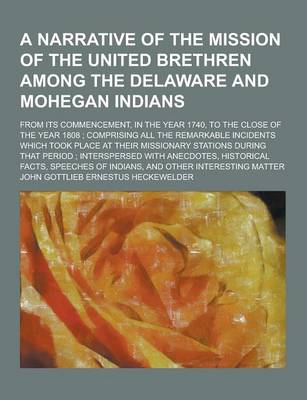 A NARRATIVE OF THE MISSION OF THE UNITED BRETHREN AMONG THE DELAWARE AND MOHEGAN INDIANS

FROM ITS COMMENCEMENT, IN THE YEAR 1740, TO THE CLOSE OF THE YEAR 1808 ; COMPRISING ALL THE REMARKABLE INCIDENTS WHICH TOOK PLACE AT THEIR MISSIONARY STATIONS DURING THAT PERIOD ; INTERSPERSED WITH ANECDOTES, HISTORICAL FACTS, SPEECHES OF INDIANS, AND OTHER INTERESTING MATTER

JOHN GOTTLIEB ERNESTUS HECKEWELDER